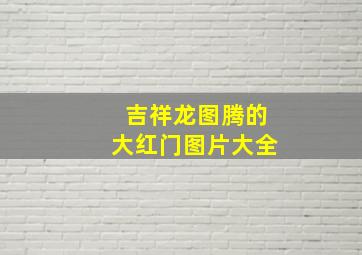 吉祥龙图腾的
大红门图片大全